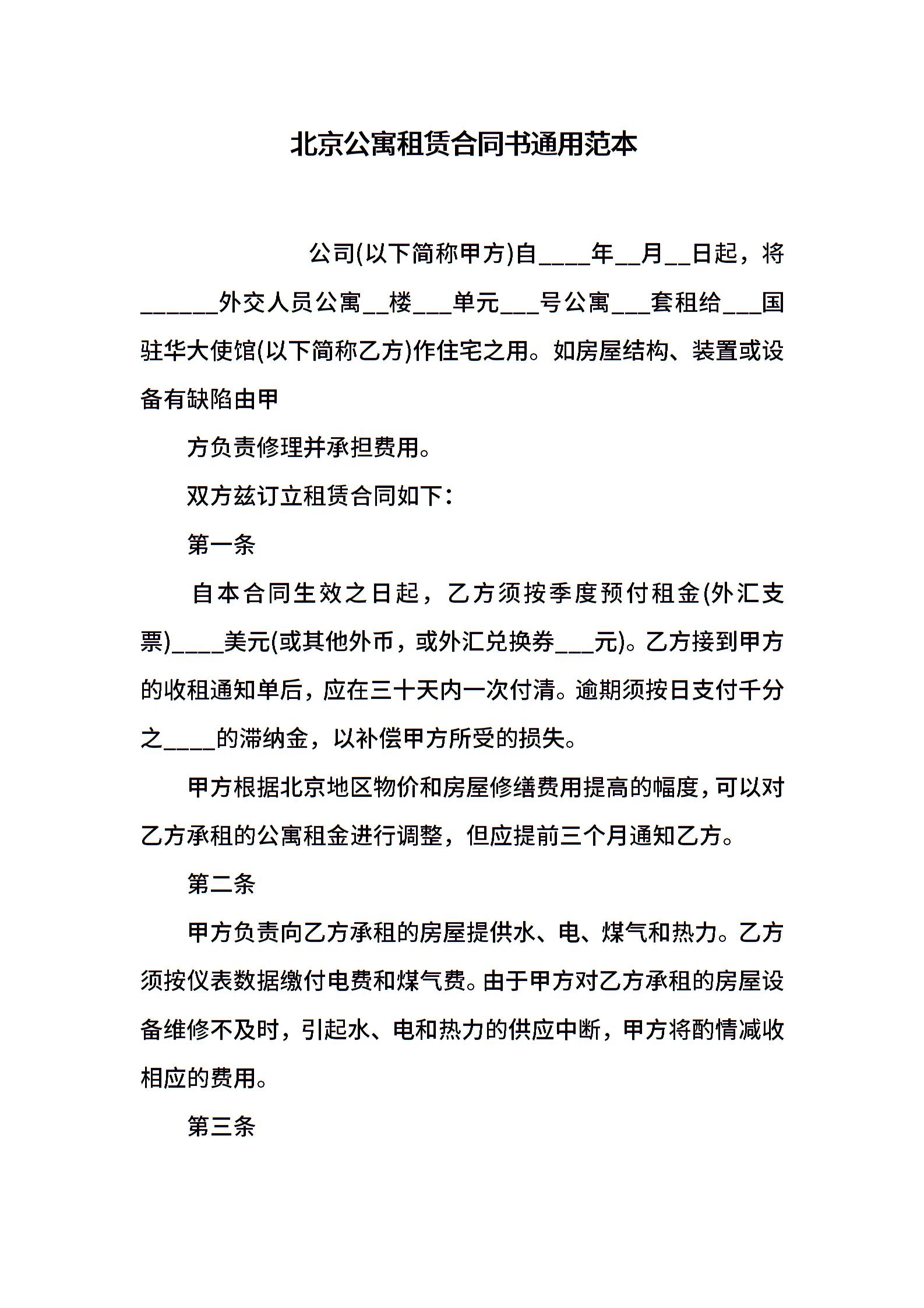 北京公寓租赁合同书通用范本

公司(以下简称甲方)自____年__月__日起，将______外交人员公寓__楼___单元___号公寓___套租给___国驻华大使馆(以下简称乙方)作住宅之用。如房屋结构、装置或设备有缺陷由甲

方负责修理并承担费用。

双方兹订立租赁合同如下：

第一条

自本合同生效之日起，乙方须按季度预付租金(外汇支票)____美元(或其他外币，或外汇兑换券___元)。乙方接到甲方的收租通知单后，应在三十天内一次付清。逾期须按日支付千分之____的滞纳金，以补偿甲方所受的损失。

甲方根据北京地区物价和房屋修缮费用提高的幅度，可以对乙方承租的公寓租金进行调整，但应提前三个月通知乙方。

第二条

甲方负责向乙方承租的房屋提供水、电、煤气和热力。乙方须按仪表数据缴付电费和煤气费。由于甲方对乙方承租的房屋设备维修不及时，引起水、电和热力的供应中断，甲方将酌情减收相应的费用。

第三条